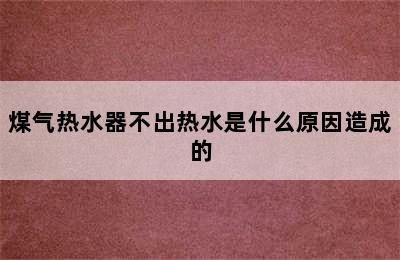 煤气热水器不出热水是什么原因造成的